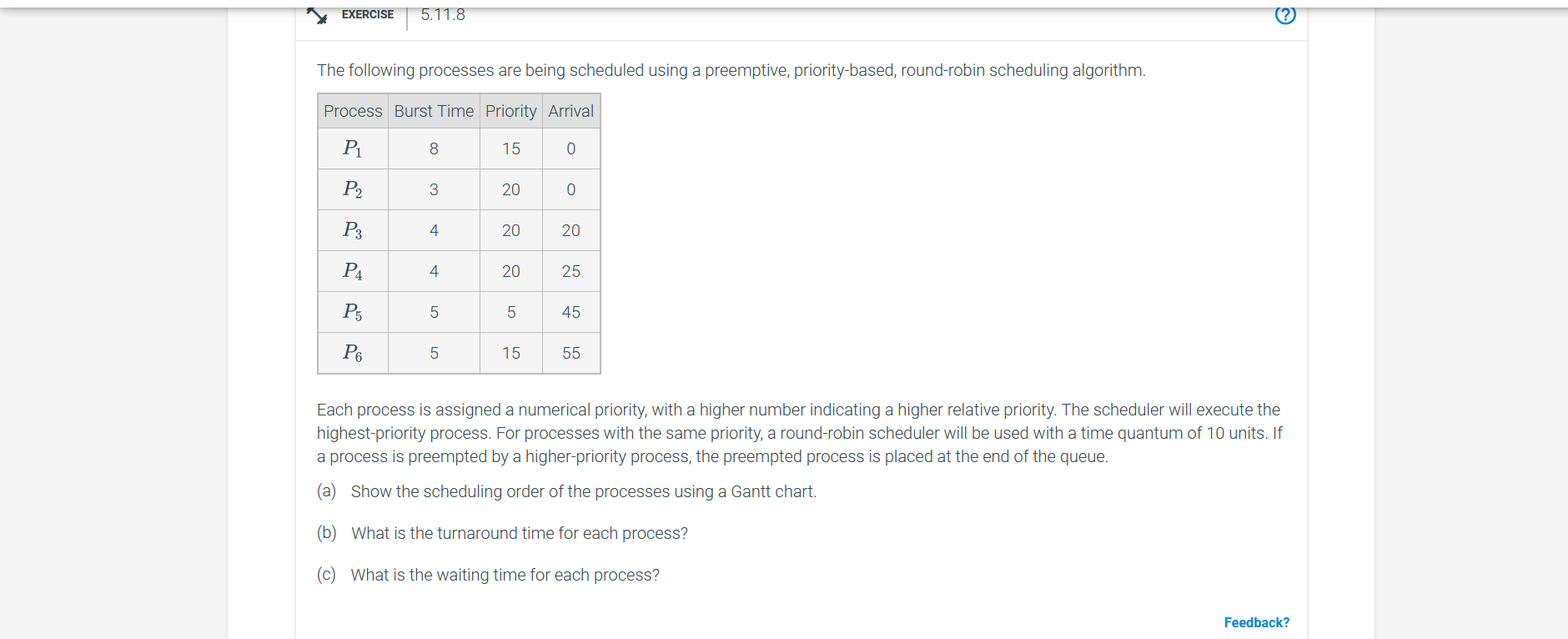 EXERCISE 5.11.8

?

The following processes are being scheduled using a preemptive, priority-based, round-robin scheduling algorithm.

| Process | Burst Time | Priority | Arrival |
|---|---|---|---|
| $P_1$ | 8 | 15 | 0 |
| $P_2$ | 3 | 20 | 0 |
| $P_3$ | 4 | 20 | 20 |
| $P_4$ | 4 | 20 | 25 |
| $P_5$ | 5 | 5 | 45 |
| $P_6$ | 5 | 15 | 55 |

Each process is assigned a numerical priority, with a higher number indicating a higher relative priority. The scheduler will execute the highest-priority process. For processes with the same priority, a round-robin scheduler will be used with a time quantum of 10 units. If a process is preempted by a higher-priority process, the preempted process is placed at the end of the queue.

(a) Show the scheduling order of the processes using a Gantt chart.

(b) What is the turnaround time for each process?

(c) What is the waiting time for each process?

Feedback?